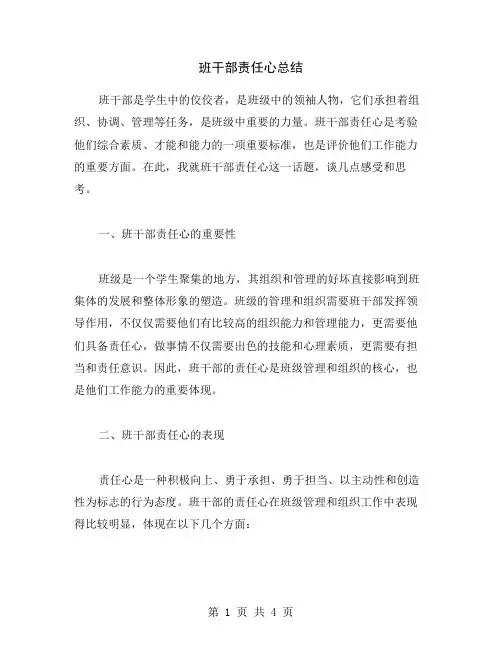 班干部责任心总结

班干部是学生中的佼佼者，是班级中的领袖人物，它们承担着组织、协调、管理等任务，是班级中重要的力量。班干部责任心是考验他们综合素质、才能和能力的一项重要标准，也是评价他们工作能力的重要方面。在此，我就班干部责任心这一话题，谈几点感受和思考。

一、班干部责任心的重要性

班级是一个学生聚集的地方，其组织和管理的好坏直接影响到班集体的发展和整体形象的塑造。班级的管理和组织需要班干部发挥领导作用，不仅仅需要他们有比较高的组织能力和管理能力，更需要他们具备责任心，做事情不仅需要出色的技能和心理素质，更需要有担当和责任意识。因此，班干部的责任心是班级管理和组织的核心，也是他们工作能力的重要体现。

二、班干部责任心的表现

责任心是一种积极向上、勇于承担、勇于担当、以主动性和创造性为标志的行为态度。班干部的责任心在班级管理和组织工作中表现得比较明显，体现在以下几个方面：

第 1 页 共 4 页